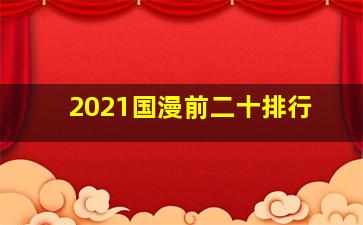 2021国漫前二十排行